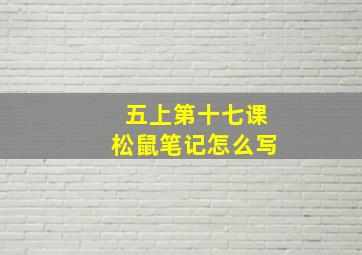 五上第十七课
松鼠笔记怎么写